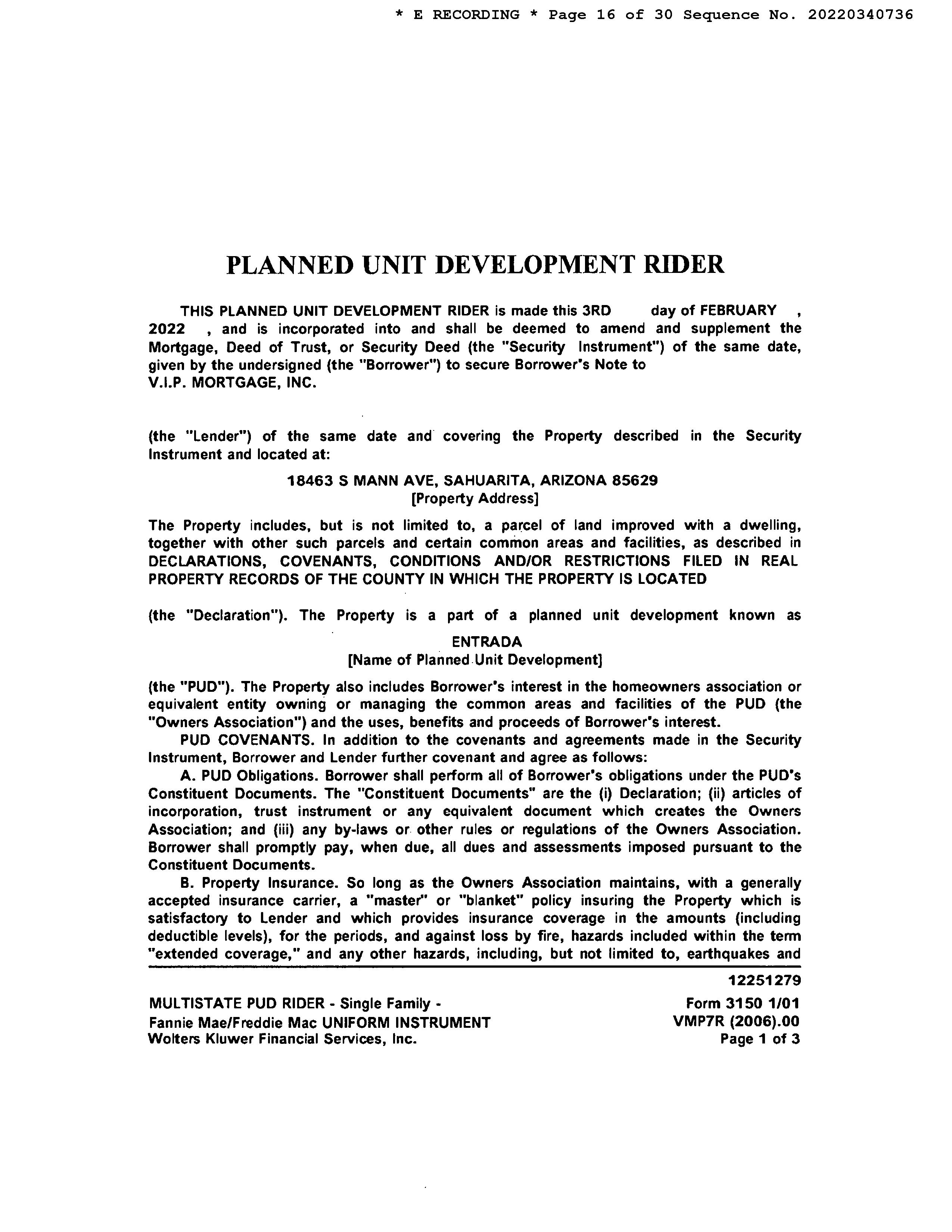 * E RECORDING * Page 16 of 30 Sequence No. 20220340736

PLANNED UNIT DEVELOPMENT RIDER

THIS PLANNED UNIT DEVELOPMENT RIDER is made this 3RD day of FEBRUARY , 2022 , and is incorporated into and shall be deemed to amend and supplement the Mortgage, Deed of Trust, or Security Deed (the "Security Instrument") of the same date, given by the undersigned (the "Borrower") to secure Borrower's Note to V.I.P. MORTGAGE, INC.

(the "Lender") of the same date and covering the Property described in the Security Instrument and located at:

18463 S MANN AVE, SAHUARITA, ARIZONA 85629
[Property Address]

The Property includes, but is not limited to, a parcel of land improved with a dwelling, together with other such parcels and certain common areas and facilities, as described in DECLARATIONS, COVENANTS, CONDITIONS AND/OR RESTRICTIONS FILED IN REAL PROPERTY RECORDS OF THE COUNTY IN WHICH THE PROPERTY IS LOCATED

(the "Declaration"). The Property is a part of a planned unit development known as

ENTRADA
[Name of Planned Unit Development]

(the "PUD"). The Property also includes Borrower's interest in the homeowners association or equivalent entity owning or managing the common areas and facilities of the PUD (the "Owners Association") and the uses, benefits and proceeds of Borrower's interest.

PUD COVENANTS. In addition to the covenants and agreements made in the Security Instrument, Borrower and Lender further covenant and agree as follows:

A. PUD Obligations. Borrower shall perform all of Borrower's obligations under the PUD's Constituent Documents. The "Constituent Documents" are the (i) Declaration; (ii) articles of incorporation, trust instrument or any equivalent document which creates the Owners Association; and (iii) any by-laws or other rules or regulations of the Owners Association. Borrower shall promptly pay, when due, all dues and assessments imposed pursuant to the Constituent Documents.

B. Property Insurance. So long as the Owners Association maintains, with a generally accepted insurance carrier, a "master" or "blanket" policy insuring the Property which is satisfactory to Lender and which provides insurance coverage in the amounts (including deductible levels), for the periods, and against loss by fire, hazards included within the term "extended coverage," and any other hazards, including, but not limited to, earthquakes and

12251279

MULTISTATE PUD RIDER - Single Family -
Fannie Mae/Freddie Mac UNIFORM INSTRUMENT
Wolters Kluwer Financial Services, Inc.

Form 3150 1/01
VMP7R (2006).00
Page 1 of 3